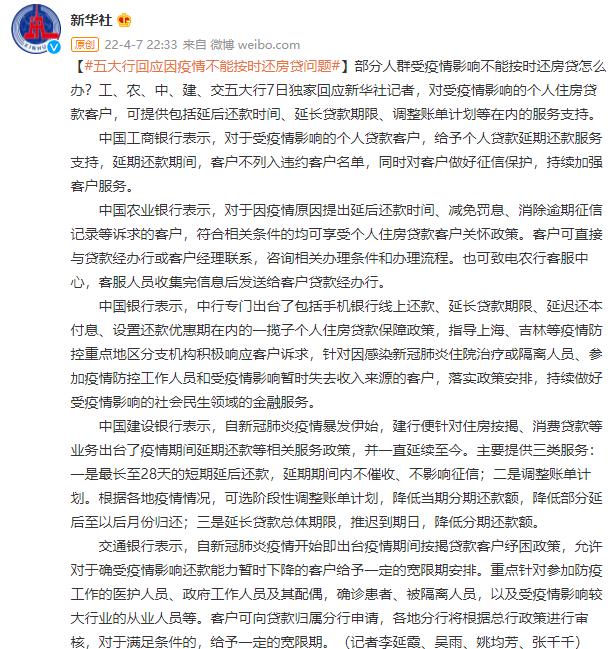 新华社

原创 22-4-7 22:33 来自 微博 weibo.com

【#五大行回应因疫情不能按时还房贷问题#】部分人群受疫情影响不能按时还房贷怎么办？工、农、中、建、交五大行7日独家回应新华社记者，对受疫情影响的个人住房贷款客户，可提供包括延后还款时间、延长贷款期限、调整账单计划等在内的服务支持。

中国工商银行表示，对于受疫情影响的个人贷款客户，给予个人贷款延期还款服务支持，延期还款期间，客户不列入违约客户名单，同时对客户做好征信保护，持续加强客户服务。

中国农业银行表示，对于因疫情原因提出延后还款时间、减免罚息、消除逾期征信记录等诉求的客户，符合相关条件的均可享受个人住房贷款客户关怀政策。客户可直接与贷款经办行或客户经理联系，咨询相关办理条件和办理流程。也可致电农行客服中心，客服人员收集完信息后发送给客户贷款经办行。

中国银行表示，中行专门出台了包括手机银行线上还款、延长贷款期限、延迟还本付息、设置还款优惠期在内的一揽子个人住房贷款保障政策，指导上海、吉林等疫情防控重点地区分支机构积极响应客户诉求，针对因感染新冠肺炎住院治疗或隔离人员、参加疫情防控工作人员和受疫情影响暂时失去收入来源的客户，落实政策安排，持续做好受疫情影响的社会民生领域的金融服务。

中国建设银行表示，自新冠肺炎疫情暴发伊始，建行便针对住房按揭、消费贷款等业务出台了疫情期间延期还款等相关服务政策，并一直延续至今。主要提供三类服务：一是最长至28天的短期延后还款，延期期间内不催收、不影响征信；二是调整账单计划。根据各地疫情情况，可选阶段性调整账单计划，降低当期分期还款额，降低部分延后至以后月份归还；三是延长贷款总体期限，推迟到期日，降低分期还款额。

交通银行表示，自新冠肺炎疫情开始即出台疫情期间按揭贷款客户纾困政策，允许对于确受疫情影响还款能力暂时下降的客户给予一定的宽限期安排。重点针对参加防疫工作的医护人员、政府工作人员及其配偶，确诊患者、被隔离人员，以及受疫情影响较大行业的从业人员等。客户可向贷款归属分行申请，各地分行将根据总行政策进行审核，对于满足条件的，给予一定的宽限期。（记者李延霞、吴雨、姚均芳、张千千）